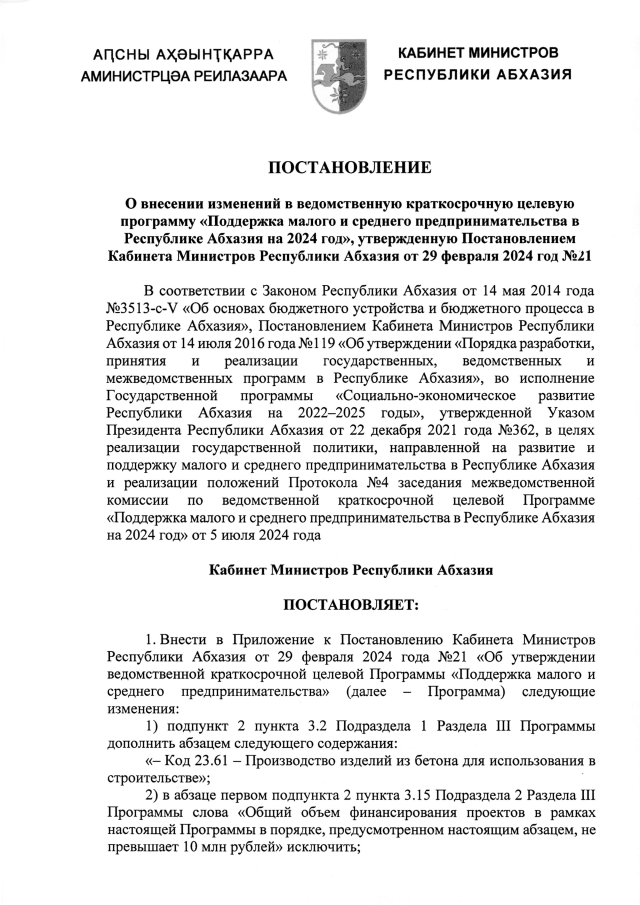 АԤСНЫ АҲӘЫНҬҚАРРА
АМИНИСТРЦӘА РЕИЛАЗААРА

КАБИНЕТ МИНИСТРОВ
РЕСПУБЛИКИ АБХАЗИЯ

ПОСТАНОВЛЕНИЕ

О внесении изменений в ведомственную краткосрочную целевую программу «Поддержка малого и среднего предпринимательства в Республике Абхазия на 2024 год», утвержденную Постановлением Кабинета Министров Республики Абхазия от 29 февраля 2024 год №21

В соответствии с Законом Республики Абхазия от 14 мая 2014 года №3513-с-V «Об основах бюджетного устройства и бюджетного процесса в Республике Абхазия», Постановлением Кабинета Министров Республики Абхазия от 14 июля 2016 года №119 «Об утверждении «Порядка разработки, принятия и реализации государственных, ведомственных и межведомственных программ в Республике Абхазия», во исполнение Государственной программы «Социально-экономическое развитие Республики Абхазия на 2022–2025 годы», утвержденной Указом Президента Республики Абхазия от 22 декабря 2021 года №362, в целях реализации государственной политики, направленной на развитие и поддержку малого и среднего предпринимательства в Республике Абхазия и реализации положений Протокола №4 заседания межведомственной комиссии по ведомственной краткосрочной целевой Программе «Поддержка малого и среднего предпринимательства в Республике Абхазия на 2024 год» от 5 июля 2024 года

Кабинет Министров Республики Абхазия

ПОСТАНОВЛЯЕТ:

1. Внести в Приложение к Постановлению Кабинета Министров Республики Абхазия от 29 февраля 2024 года №21 «Об утверждении ведомственной краткосрочной целевой Программы «Поддержка малого и среднего предпринимательства» (далее – Программа) следующие изменения:

1) подпункт 2 пункта 3.2 Подраздела 1 Раздела III Программы дополнить абзацем следующего содержания:

«– Код 23.61 – Производство изделий из бетона для использования в строительстве»;

2) в абзаце первом подпункта 2 пункта 3.15 Подраздела 2 Раздела III Программы слова «Общий объем финансирования проектов в рамках настоящей Программы в порядке, предусмотренном настоящим абзацем, не превышает 10 млн рублей» исключить;